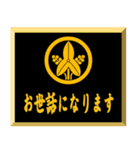 お世話になります